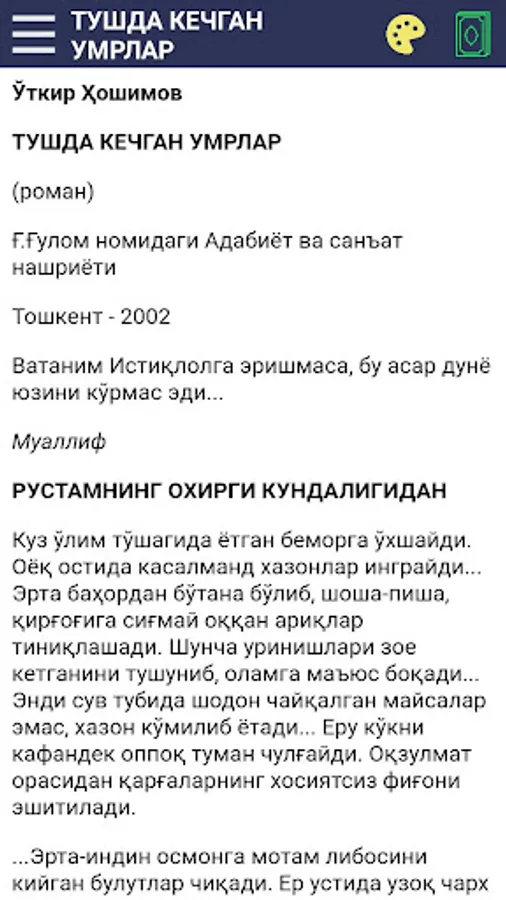 ТУШДА КЕЧГАН УМРЛАР

Ўткир Ҳошимов

ТУШДА КЕЧГАН УМРЛАР

(роман)

Ғ.Ғулом номидаги Адабиёт ва санъат нашриёти

Тошкент - 2002

Ватаним Истиқлолга эришмаса, бу асар дунё юзини кўрмас эди...

Муаллиф

РУСТАМНИНГ ОХИРГИ КУНДАЛИГИДАН

Куз ўлим тўшагида ётган беморга ўхшайди. Оёқ остида касалманд хазонлар инграйди... Эрта баҳордан бўтана бўлиб, шоша-пиша, қирғоғига сиғмай оққан ариқлар тиниқлашади. Шунча уринишлари зое кетганини тушуниб, оламга маъюс боқади... Энди сув тубида шодон чайқалган майсалар эмас, хазон кўмилиб ётади... Еру кўкни кафандек оппоқ туман чулғайди. Оқзулмат орасидан қарғаларнинг хосиятсиз фиғони эшитилади.

...Эрта-индин осмонга мотам либосини кийган булутлар чиқади. Ер устида узоқ чарх